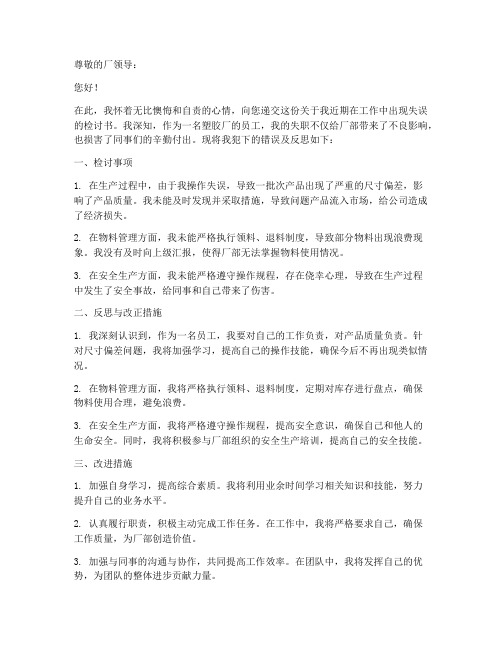 尊敬的厂领导：

您好！

在此，我怀着无比懊悔和自责的心情，向您递交这份关于我近期在工作中出现失误的检讨书。我深知，作为一名塑胶厂的员工，我的失职不仅给厂部带来了不良影响，也损害了同事们的辛勤付出。现将我犯下的错误及反思如下：

一、检讨事项

1. 在生产过程中，由于我操作失误，导致一批次产品出现了严重的尺寸偏差，影响了产品质量。我未能及时发现并采取措施，导致问题产品流入市场，给公司造成了经济损失。

2. 在物料管理方面，我未能严格执行领料、退料制度，导致部分物料出现浪费现象。我没有及时向上级汇报，使得厂部无法掌握物料使用情况。

3. 在安全生产方面，我未能严格遵守操作规程，存在侥幸心理，导致在生产过程中发生了安全事故，给同事和自己带来了伤害。

二、反思与改正措施

1. 我深刻认识到，作为一名员工，我要对自己的工作负责，对产品质量负责。针对尺寸偏差问题，我将加强学习，提高自己的操作技能，确保今后不再出现类似情况。

2. 在物料管理方面，我将严格执行领料、退料制度，定期对库存进行盘点，确保物料使用合理，避免浪费。

3. 在安全生产方面，我将严格遵守操作规程，提高安全意识，确保自己和他人的生命安全。同时，我将积极参与厂部组织的安全生产培训，提高自己的安全技能。

三、改进措施

1. 加强自身学习，提高综合素质。我将利用业余时间学习相关知识和技能，努力提升自己的业务水平。

2. 认真履行职责，积极主动完成工作任务。在工作中，我将严格要求自己，确保工作质量，为厂部创造价值。

3. 加强与同事的沟通与协作，共同提高工作效率。在团队中，我将发挥自己的优势，为团队的整体进步贡献力量。